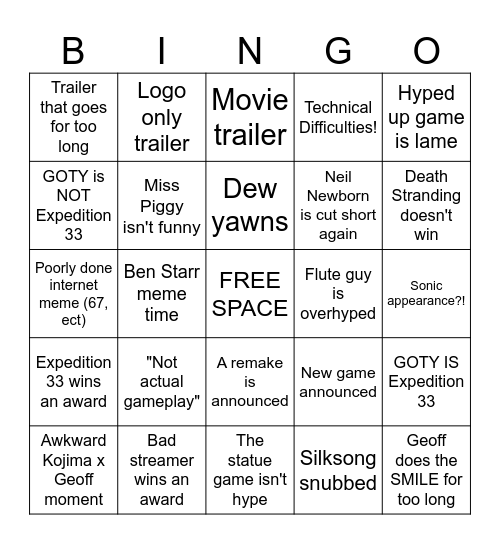 | B | I | N | G | O |
|---|---|---|---|---|
| Trailer that goes for too long | Logo only trailer | Movie trailer | Technical Difficulties! | Hyped up game is lame |
| GOTY is NOT Expedition 33 | Miss Piggy isn't funny | Dew yawns | Neil Newborn is cut short again | Death Stranding doesn't win |
| Poorly done internet meme (67, ect) | Ben Starr meme time | FREE SPACE | Flute guy is overhyped | Sonic appearance?! |
| Expedition 33 wins an award | "Not actual gameplay" | A remake is announced | New game announced | GOTY IS Expedition 33 |
| Awkward Kojima x Geoff moment | Bad streamer wins an award | The statue game isn't hype | Silksong snubbed | Geoff does the SMILE for too long |